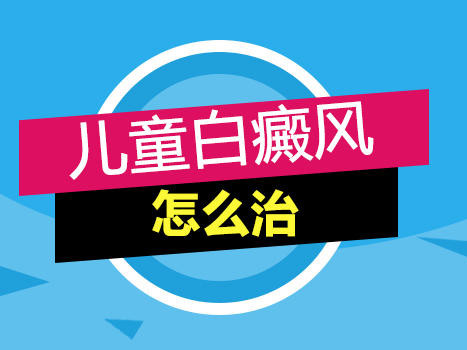 儿童白癜风
怎么治